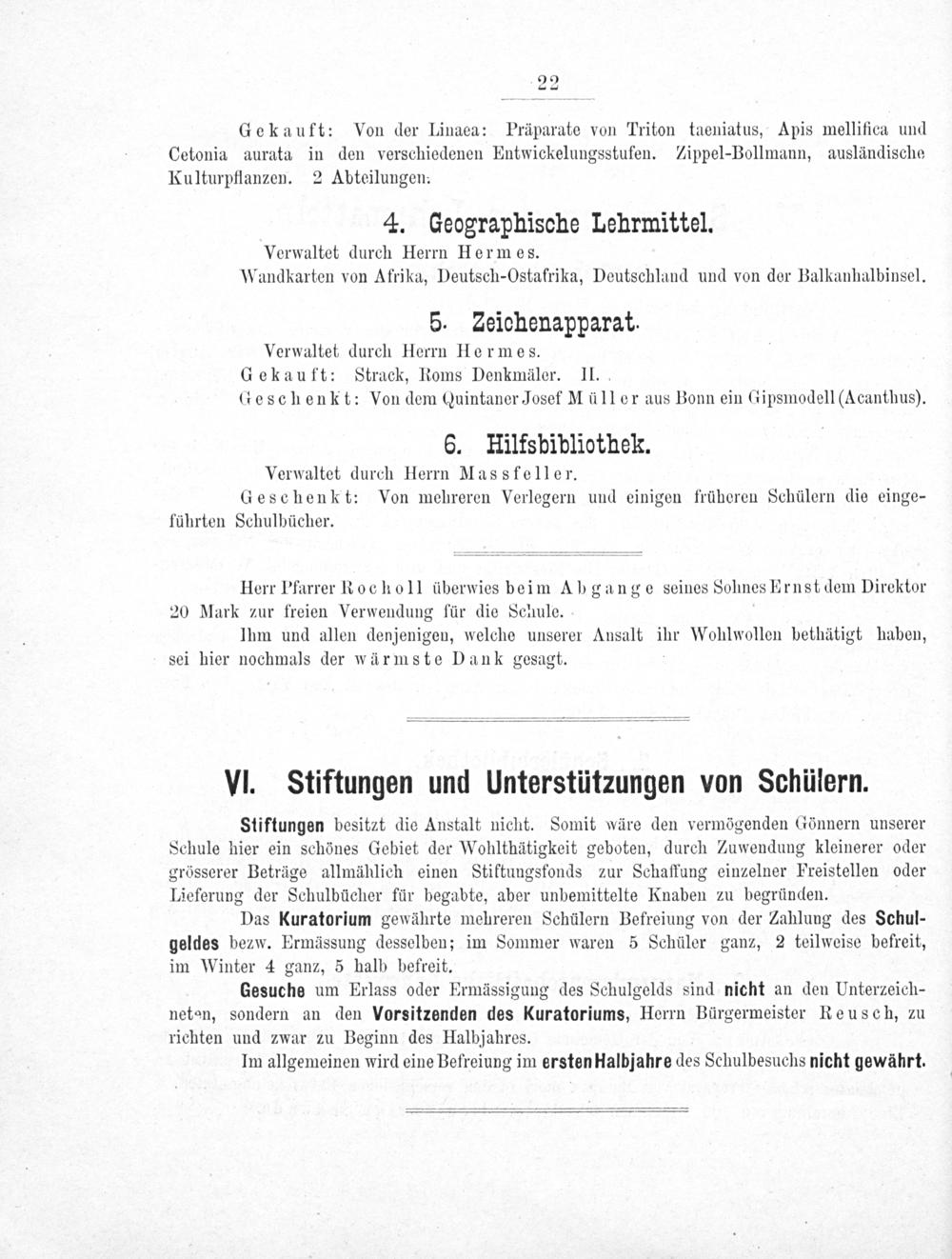 22

Gekauft: Von der Linaea: Präparate von Triton taeniatus, Apis mellifica und Cetonia aurata in den verschiedenen Entwickelungsstufen. Zippel-Bollmann, ausländische Kulturpflanzen. 2 Abteilungen.

4. Geographische Lehrmittel.

Verwaltet durch Herrn Hermes.

Wandkarten von Afrika, Deutsch-Ostafrika, Deutschland und von der Balkanhalbinsel.

5. Zeichenapparat.

Verwaltet durch Herrn Hermes.

Gekauft: Strack, Roms Denkmäler. II.

Geschenkt: Von dem Quintaner Josef Müller aus Bonn ein Gipsmodell (Acanthus).

6. Hilfsbibliothek.

Verwaltet durch Herrn Massfeller.

Geschenkt: Von mehreren Verlegern und einigen früheren Schülern die eingeführten Schulbücher.

Herr Pfarrer Rocholl überwies beim Abgange seines Sohnes Ernst dem Direktor 20 Mark zur freien Verwendung für die Schule.

Ihm und allen denjenigen, welche unserer Ansalt ihr Wohlwollen bethätigt haben, sei hier nochmals der wärmste Dank gesagt.

VI. Stiftungen und Unterstützungen von Schülern.

Stiftungen besitzt die Anstalt nicht. Somit wäre den vermögenden Gönnern unserer Schule hier ein schönes Gebiet der Wohlthätigkeit geboten, durch Zuwendung kleinerer oder grösserer Beträge allmählich einen Stiftungsfonds zur Schaffung einzelner Freistellen oder Lieferung der Schulbücher für begabte, aber unbemittelte Knaben zu begründen.

Das Kuratorium gewährte mehreren Schülern Befreiung von der Zahlung des Schulgeldes bezw. Ermässung desselben; im Sommer waren 5 Schüler ganz, 2 teilweise befreit, im Winter 4 ganz, 5 halb befreit.

Gesuche um Erlass oder Ermässigung des Schulgelds sind nicht an den Unterzeichneten, sondern an den Vorsitzenden des Kuratoriums, Herrn Bürgermeister Reusch, zu richten und zwar zu Beginn des Halbjahres.

Im allgemeinen wird eine Befreiung im ersten Halbjahre des Schulbesuchs nicht gewährt.